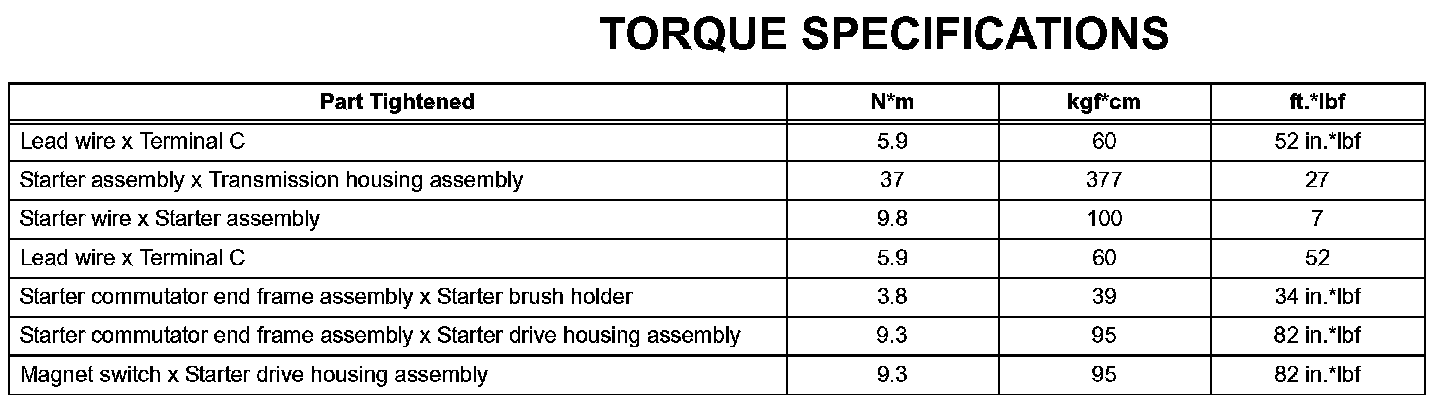 TORQUE SPECIFICATIONS

| Part Tightened | N*m | kgf*cm | ft.*lbf |
|---|---|---|---|
| Lead wire x Terminal C | 5.9 | 60 | 52 in.*lbf |
| Starter assembly x Transmission housing assembly | 37 | 377 | 27 |
| Starter wire x Starter assembly | 9.8 | 100 | 7 |
| Lead wire x Terminal C | 5.9 | 60 | 52 |
| Starter commutator end frame assembly x Starter brush holder | 3.8 | 39 | 34 in.*lbf |
| Starter commutator end frame assembly x Starter drive housing assembly | 9.3 | 95 | 82 in.*lbf |
| Magnet switch x Starter drive housing assembly | 9.3 | 95 | 82 in.*lbf |